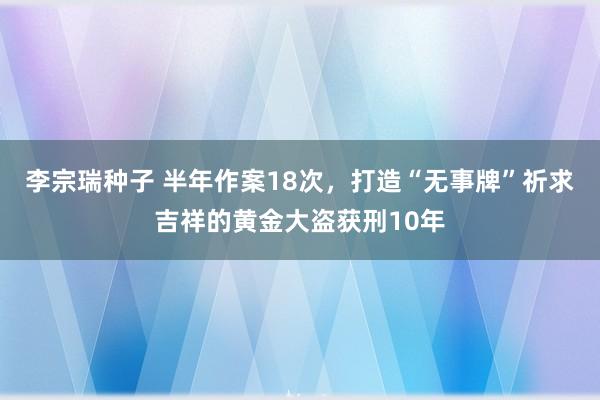 李宗瑞种子 半年作案18次，打造“无事牌”祈求吉祥的黄金大盗获刑10年